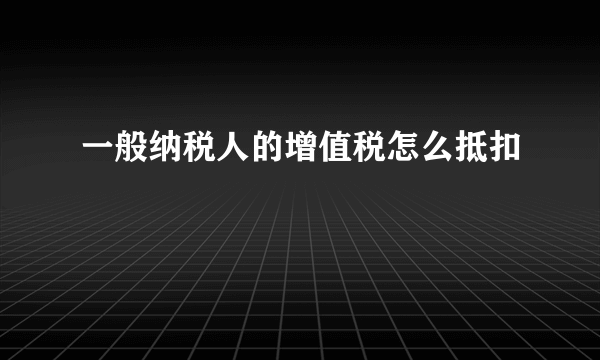 一般纳税人的增值税怎么抵扣